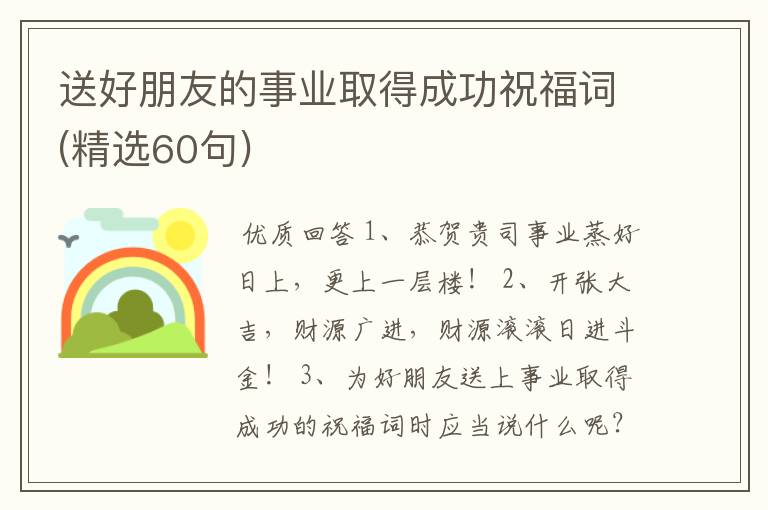 送好朋友的事业取得成功祝福词(精选60句)

优质回答 1、恭贺贵司事业蒸好日上，更上一层楼！ 2、开张大吉，财源广进，财源滚滚日进斗金！ 3、为好朋友送上事业取得成功的祝福词时应当说什么呢？